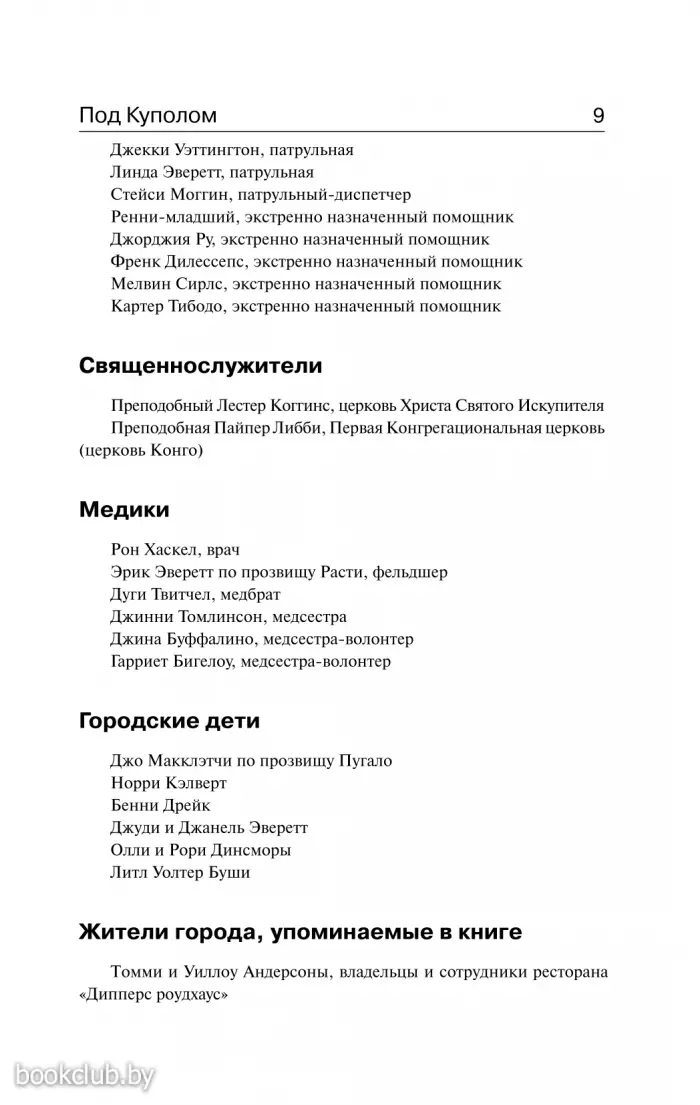 Под Куполом 9

Джекки Уэттингтон, патрульная
Линда Эверетт, патрульная
Стейси Моггин, патрульный-диспетчер
Ренни-младший, экстренно назначенный помощник
Джорджия Ру, экстренно назначенный помощник
Френк Дилессепс, экстренно назначенный помощник
Мелвин Сирлс, экстренно назначенный помощник
Картер Тибодо, экстренно назначенный помощник

Священнослужители

Преподобный Лестер Коггинс, церковь Христа Святого Искупителя
Преподобная Пайпер Либби, Первая Конгрегациональная церковь (церковь Конго)

Медики

Рон Хаскел, врач
Эрик Эверетт по прозвищу Расти, фельдшер
Дуги Твитчел, медбрат
Джинни Томлинсон, медсестра
Джина Буффалино, медсестра-волонтер
Гарриет Бигелоу, медсестра-волонтер

Городские дети

Джо Макклэтчи по прозвищу Пугало
Норри Кэлверт
Бенни Дрейк
Джуди и Джанель Эверетт
Олли и Рори Динсморы
Литл Уолтер Буши

Жители города, упоминаемые в книге

Томми и Уиллоу Андерсоны, владельцы и сотрудники ресторана «Дипперс роудхаус»

bookclub.by